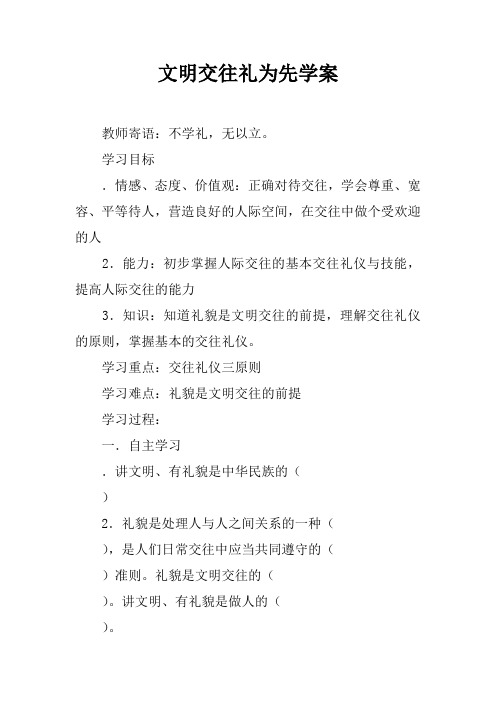 文明交往礼为先学案

教师寄语：不学礼，无以立。

学习目标

．情感、态度、价值观：正确对待交往，学会尊重、宽容、平等待人，营造良好的人际空间，在交往中做个受欢迎的人

2．能力：初步掌握人际交往的基本交往礼仪与技能，提高人际交往的能力

3．知识：知道礼貌是文明交往的前提，理解交往礼仪的原则，掌握基本的交往礼仪。

学习重点：交往礼仪三原则

学习难点：礼貌是文明交往的前提

学习过程：

一．自主学习

．讲文明、有礼貌是中华民族的（

）

2．礼貌是处理人与人之间关系的一种（

），是人们日常交往中应当共同遵守的（

）准则。礼貌是文明交往的（

）。讲文明、有礼貌是做人的（

）。